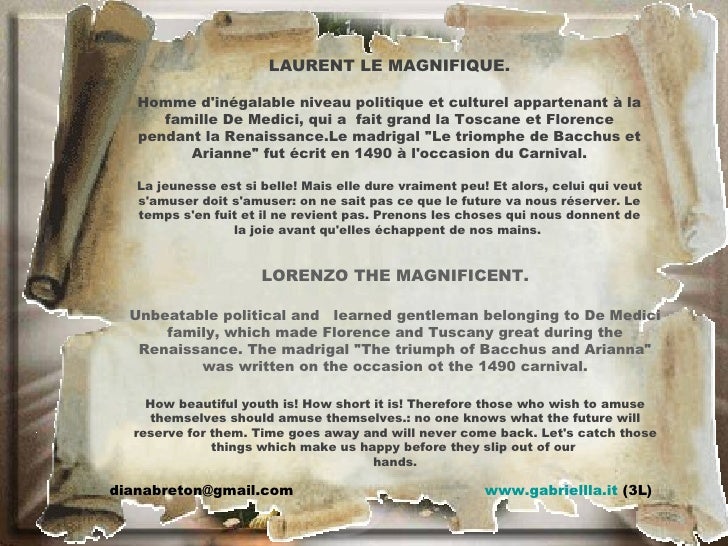 LAURENT LE MAGNIFIQUE.

Homme d'inégalable niveau politique et culturel appartenant à la famille De Medici, qui a fait grand la Toscane et Florence pendant la Renaissance.Le madrigal "Le triomphe de Bacchus et Arianne" fut écrit en 1490 à l'occasion du Carnival.

La jeunesse est si belle! Mais elle dure vraiment peu! Et alors, celui qui veut s'amuser doit s'amuser: on ne sait pas ce que le future va nous réserver. Le temps s'en fuit et il ne revient pas. Prenons les choses qui nous donnent de la joie avant qu'elles échappent de nos mains.

LORENZO THE MAGNIFICENT.

Unbeatable political and learned gentleman belonging to De Medici family, which made Florence and Tuscany great during the Renaissance. The madrigal "The triumph of Bacchus and Arianna" was written on the occasion ot the 1490 carnival.

How beautiful youth is! How short it is! Therefore those who wish to amuse themselves should amuse themselves.: no one knows what the future will reserve for them. Time goes away and will never come back. Let's catch those things which make us happy before they slip out of our hands.

dianabreton@gmail.com

www.gabriellla.it (3L)